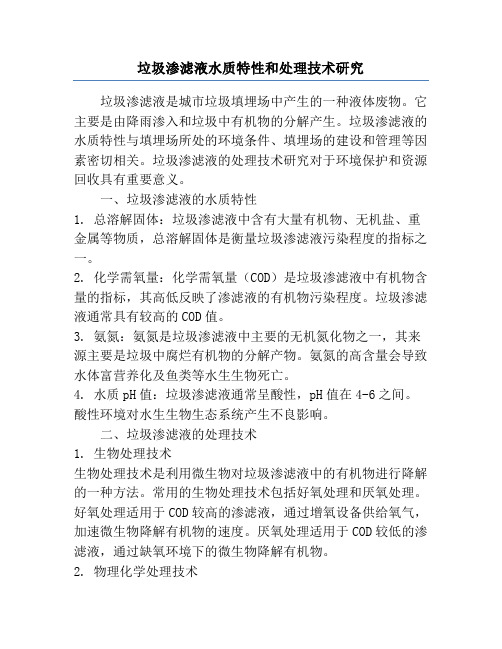 垃圾渗滤液水质特性和处理技术研究

垃圾渗滤液是城市垃圾填埋场中产生的一种液体废物。它主要是由降雨渗入和垃圾中有机物的分解产生。垃圾渗滤液的水质特性与填埋场所处的环境条件、填埋场的建设和管理等因素密切相关。垃圾渗滤液的处理技术研究对于环境保护和资源回收具有重要意义。

一、垃圾渗滤液的水质特性

1. 总溶解固体：垃圾渗滤液中含有大量有机物、无机盐、重金属等物质，总溶解固体是衡量垃圾渗滤液污染程度的指标之一。

2. 化学需氧量：化学需氧量（COD）是垃圾渗滤液中有机物含量的指标，其高低反映了渗滤液的有机物污染程度。垃圾渗滤液通常具有较高的COD值。

3. 氨氮：氨氮是垃圾渗滤液中主要的无机氮化物之一，其来源主要是垃圾中腐烂有机物的分解产物。氨氮的高含量会导致水体富营养化及鱼类等水生生物死亡。

4. 水质pH值：垃圾渗滤液通常呈酸性，pH值在4-6之间。酸性环境对水生生物生态系统产生不良影响。

二、垃圾渗滤液的处理技术

1. 生物处理技术

生物处理技术是利用微生物对垃圾渗滤液中的有机物进行降解的一种方法。常用的生物处理技术包括好氧处理和厌氧处理。好氧处理适用于COD较高的渗滤液，通过增氧设备供给氧气，加速微生物降解有机物的速度。厌氧处理适用于COD较低的渗滤液，通过缺氧环境下的微生物降解有机物。

2. 物理化学处理技术